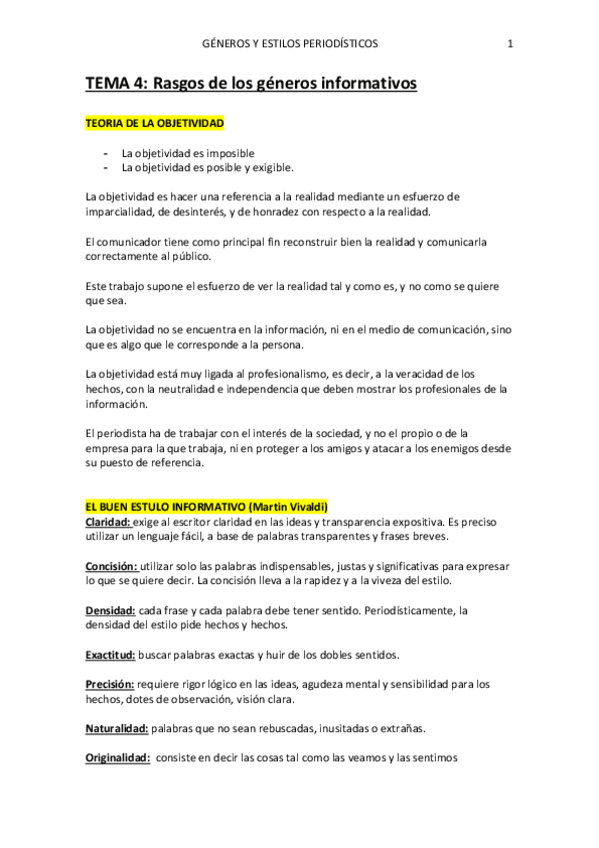 GÉNEROS Y ESTILOS PERIODÍSTICOS 1

TEMA 4: Rasgos de los géneros informativos

TEORIA DE LA OBJETIVIDAD

- La objetividad es imposible
- La objetividad es posible y exigible.

La objetividad es hacer una referencia a la realidad mediante un esfuerzo de imparcialidad, de desinterés, y de honradez con respecto a la realidad.

El comunicador tiene como principal fin reconstruir bien la realidad y comunicarla correctamente al público.

Este trabajo supone el esfuerzo de ver la realidad tal y como es, y no como se quiere que sea.

La objetividad no se encuentra en la información, ni en el medio de comunicación, sino que es algo que le corresponde a la persona.

La objetividad está muy ligada al profesionalismo, es decir, a la veracidad de los hechos, con la neutralidad e independencia que deben mostrar los profesionales de la información.

El periodista ha de trabajar con el interés de la sociedad, y no el propio o de la empresa para la que trabaja, ni en proteger a los amigos y atacar a los enemigos desde su puesto de referencia.

EL BUEN ESTULO INFORMATIVO (Martin Vivaldi)
Claridad: exige al escritor claridad en las ideas y transparencia expositiva. Es preciso utilizar un lenguaje fácil, a base de palabras transparentes y frases breves.

Concisión: utilizar solo las palabras indispensables, justas y significativas para expresar lo que se quiere decir. La concisión lleva a la rapidez y a la viveza del estilo.

Densidad: cada frase y cada palabra debe tener sentido. Periodísticamente, la densidad del estilo pide hechos y hechos.

Exactitud: buscar palabras exactas y huir de los dobles sentidos.

Precisión: requiere rigor lógico en las ideas, agudeza mental y sensibilidad para los hechos, dotes de observación, visión clara.

Naturalidad: palabras que no sean rebuscadas, inusitadas o extrañas.

Originalidad: consiste en decir las cosas tal como las veamos y las sentimos